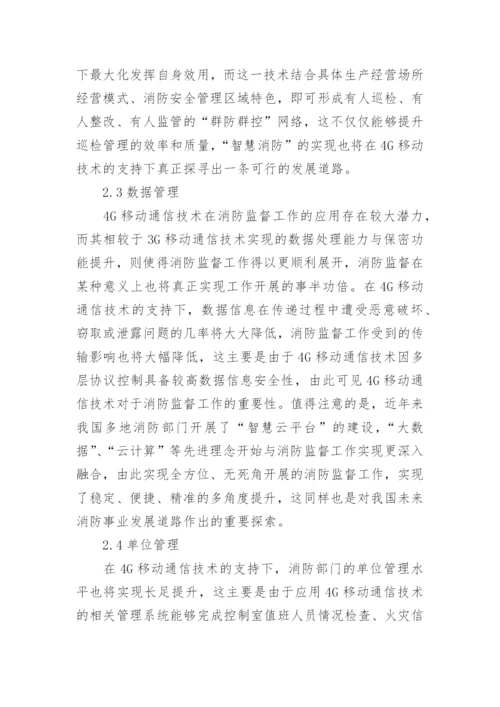 下最大化发挥自身效用，而这一技术结合具体生产经营场所经营模式、消防安全管理区域特色，即可形成有人巡检、有人整改、有人监管的“群防群控”网络，这不仅仅能够提升巡检管理的效率和质量，“智慧消防”的实现也将在4G移动技术的支持下真正探寻出一条可行的发展道路。

2.3 数据管理

4G移动通信技术在消防监督工作的应用存在较大潜力，而其相较于3G移动通信技术实现的数据处理能力与保密功能提升，则使得消防监督工作得以更顺利展开，消防监督在某种意义上也将真正实现工作开展的事半功倍。在4G移动通信技术的支持下，数据信息在传递过程中遭受恶意破坏、窃取或泄露问题的几率将大大降低，消防监督工作受到的传输影响也将大幅降低，这主要是由于4G移动通信技术因多层协议控制具备较高数据信息安全性，由此可见4G移动通信技术对于消防监督工作的重要性。值得注意的是，近年来我国多地消防部门开展了“智慧云平台”的建设，“大数据”、“云计算”等先进理念开始与消防监督工作实现更深入融合，由此实现全方位、无死角开展的消防监督工作，实现了稳定、便捷、精准的多角度提升，这同样也是对我国未来消防事业发展道路作出的重要探索。

2.4 单位管理

在4G移动通信技术的支持下，消防部门的单位管理水平也将实现长足提升，这主要是由于应用4G移动通信技术的相关管理系统能够完成控制室值班人员情况检查、火灾信